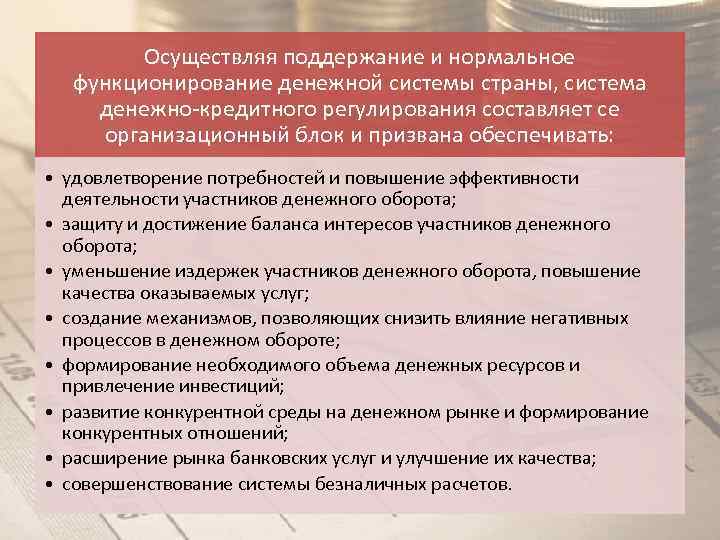 Осуществляя поддержание и нормальное функционирование денежной системы страны, система денежно-кредитного регулирования составляет се организационный блок и призвана обеспечивать:

• удовлетворение потребностей и повышение эффективности деятельности участников денежного оборота;
• защиту и достижение баланса интересов участников денежного оборота;
• уменьшение издержек участников денежного оборота, повышение качества оказываемых услуг;
• создание механизмов, позволяющих снизить влияние негативных процессов в денежном обороте;
• формирование необходимого объема денежных ресурсов и привлечение инвестиций;
• развитие конкурентной среды на денежном рынке и формирование конкурентных отношений;
• расширение рынка банковских услуг и улучшение их качества;
• совершенствование системы безналичных расчетов.